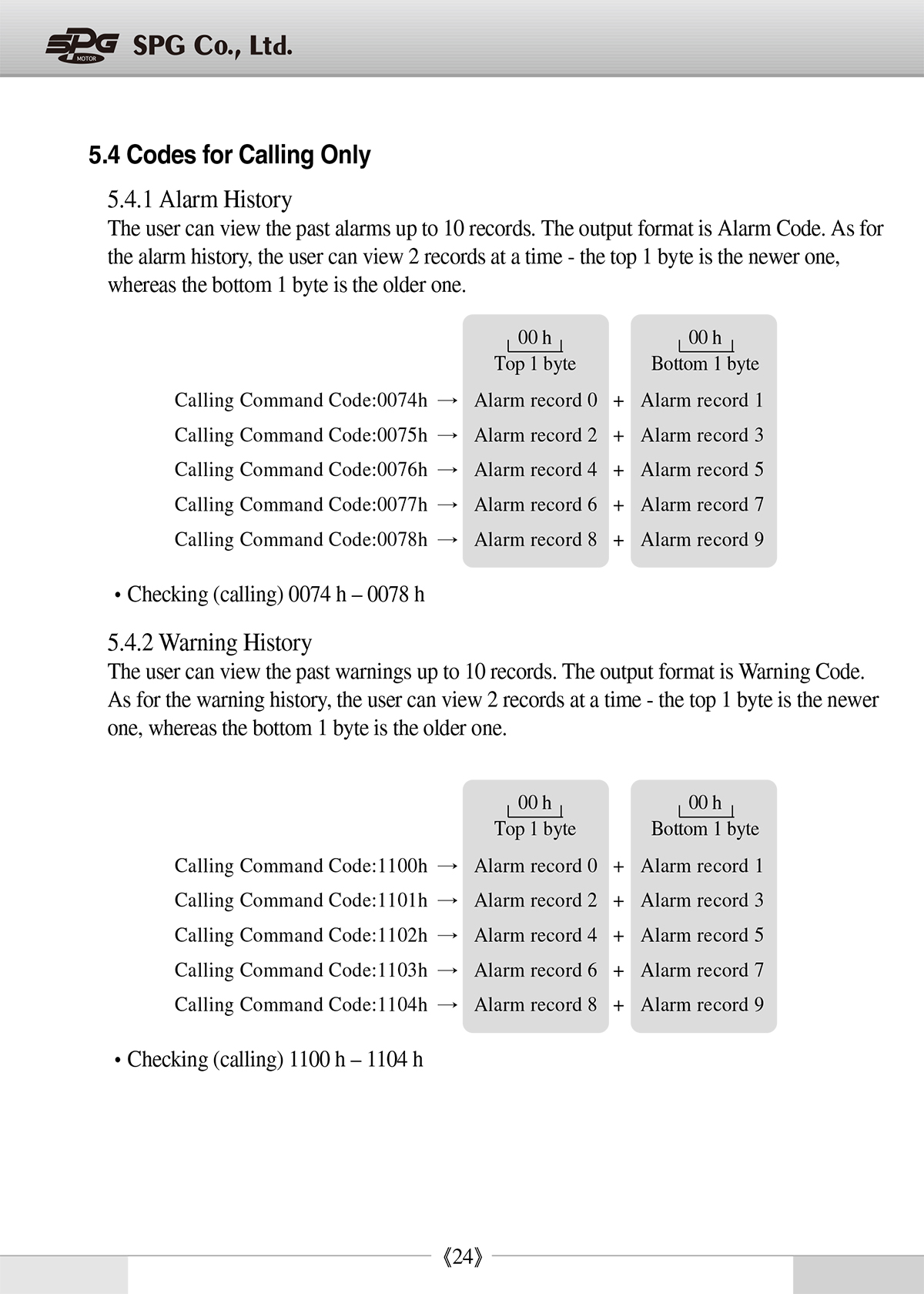 SPG MOTOR SPG Co., Ltd.

5.4 Codes for Calling Only

5.4.1 Alarm History
The user can view the past alarms up to 10 records. The output format is Alarm Code. As for the alarm history, the user can view 2 records at a time - the top 1 byte is the newer one, whereas the bottom 1 byte is the older one.

00 h
Top 1 byte

00 h
Bottom 1 byte

Calling Command Code:0074h → Alarm record 0 + Alarm record 1
Calling Command Code:0075h → Alarm record 2 + Alarm record 3
Calling Command Code:0076h → Alarm record 4 + Alarm record 5
Calling Command Code:0077h → Alarm record 6 + Alarm record 7
Calling Command Code:0078h → Alarm record 8 + Alarm record 9

• Checking (calling) 0074 h – 0078 h

5.4.2 Warning History
The user can view the past warnings up to 10 records. The output format is Warning Code. As for the warning history, the user can view 2 records at a time - the top 1 byte is the newer one, whereas the bottom 1 byte is the older one.

00 h
Top 1 byte

00 h
Bottom 1 byte

Calling Command Code:1100h → Alarm record 0 + Alarm record 1
Calling Command Code:1101h → Alarm record 2 + Alarm record 3
Calling Command Code:1102h → Alarm record 4 + Alarm record 5
Calling Command Code:1103h → Alarm record 6 + Alarm record 7
Calling Command Code:1104h → Alarm record 8 + Alarm record 9

• Checking (calling) 1100 h – 1104 h

《24》